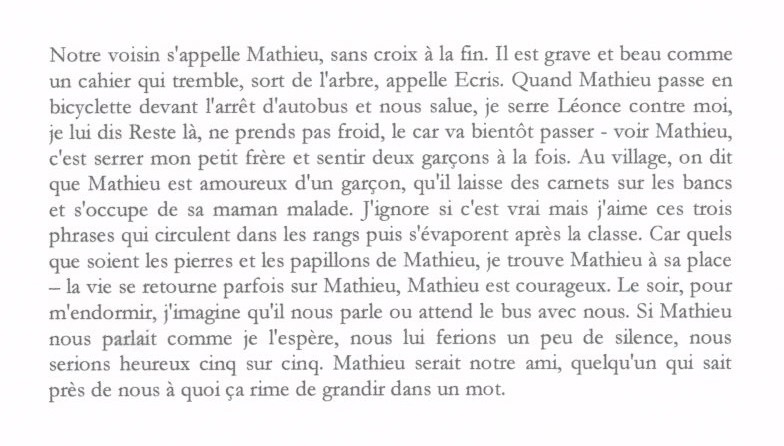 Notre voisin s'appelle Mathieu, sans croix à la fin. Il est grave et beau comme un cahier qui tremble, sort de l'arbre, appelle Ecris. Quand Mathieu passe en bicyclette devant l'arrêt d'autobus et nous salue, je serre Léonce contre moi, je lui dis Reste là, ne prends pas froid, le car va bientôt passer - voir Mathieu, c'est serrer mon petit frère et sentir deux garçons à la fois. Au village, on dit que Mathieu est amoureux d'un garçon, qu'il laisse des carnets sur les bancs et s'occupe de sa maman malade. J'ignore si c'est vrai mais j'aime ces trois phrases qui circulent dans les rangs puis s'évaporent après la classe. Car quels que soient les pierres et les papillons de Mathieu, je trouve Mathieu à sa place – la vie se retourne parfois sur Mathieu, Mathieu est courageux. Le soir, pour m'endormir, j'imagine qu'il nous parle ou attend le bus avec nous. Si Mathieu nous parlait comme je l'espère, nous lui ferions un peu de silence, nous serions heureux cinq sur cinq. Mathieu serait notre ami, quelqu'un qui sait près de nous à quoi ça rime de grandir dans un mot.